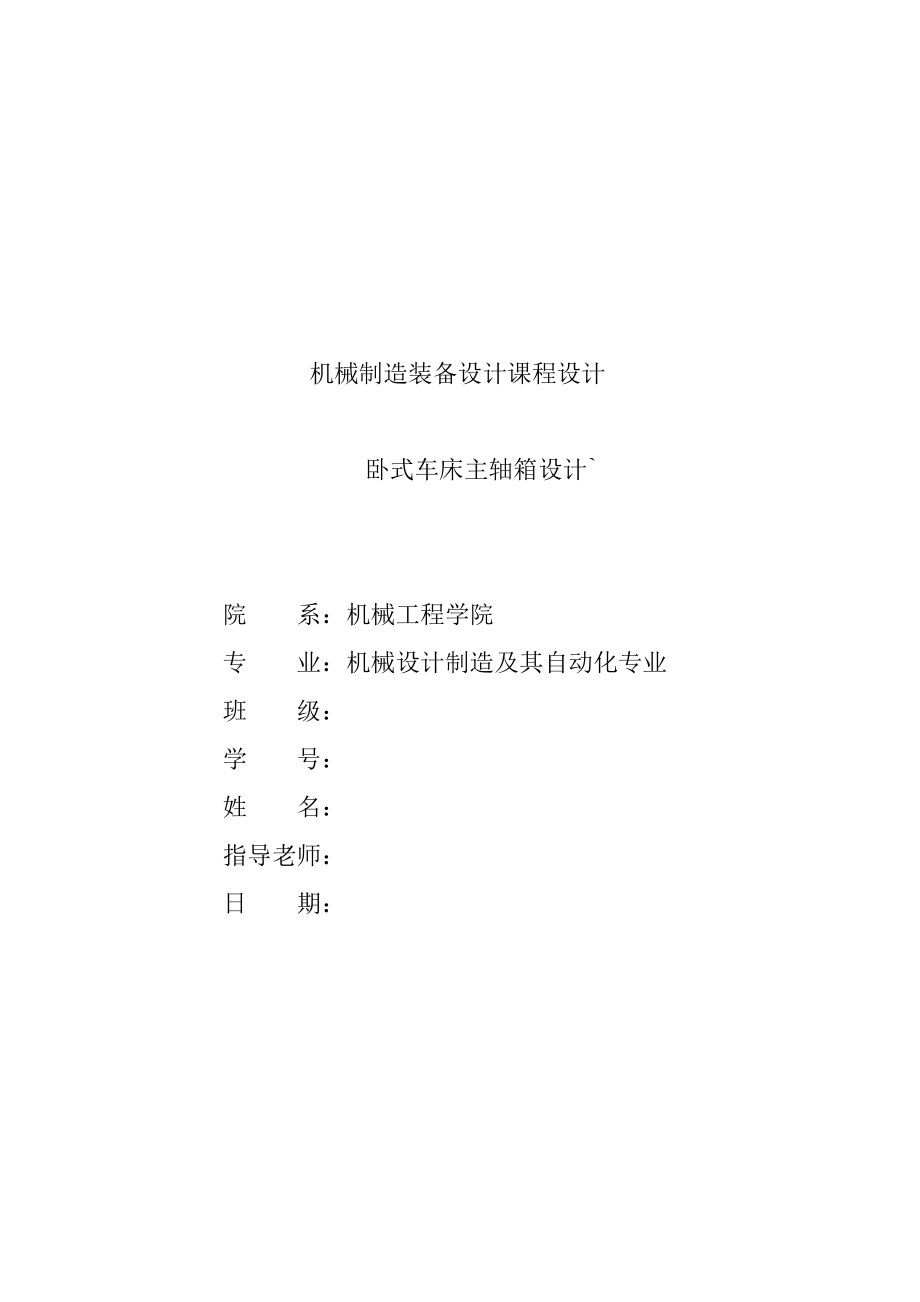 机械制造装备设计课程设计

卧式车床主轴箱设计`

院　　系：机械工程学院

专　　业：机械设计制造及其自动化专业

班　　级：

学　　号：

姓　　名：

指导老师：

日　　期：